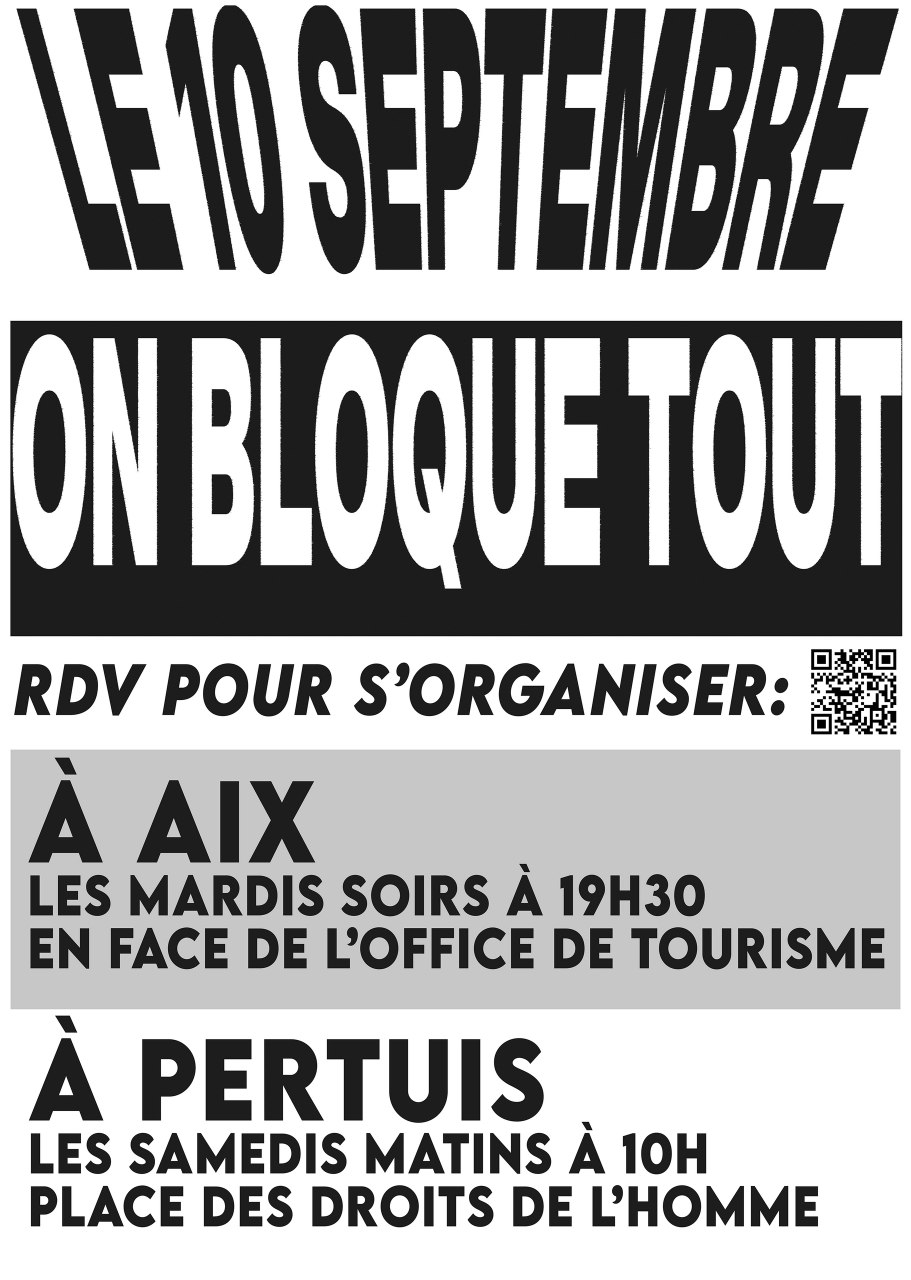 LE 10 SEPTEMBRE

ON BLOQUE TOUT

RDV POUR S'ORGANISER:

À AIX
LES MARDIS SOIRS À 19H30
EN FACE DE L'OFFICE DE TOURISME

À PERTUIS
LES SAMEDIS MATINS À 10H
PLACE DES DROITS DE L'HOMME